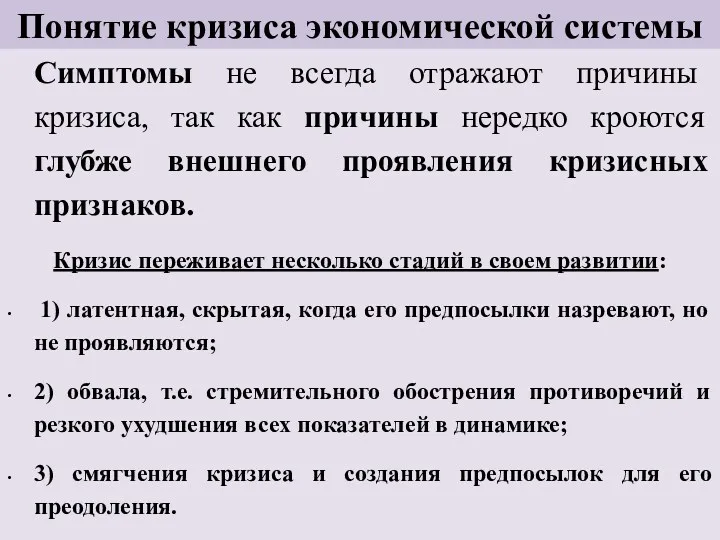 Понятие кризиса экономической системы

Симптомы не всегда отражают причины кризиса, так как причины нередко кроются глубже внешнего проявления кризисных признаков.

Кризис переживает несколько стадий в своем развитии:

• 1) латентная, скрытая, когда его предпосылки назревают, но не проявляются;

• 2) обвала, т.е. стремительного обострения противоречий и резкого ухудшения всех показателей в динамике;

• 3) смягчения кризиса и создания предпосылок для его преодоления.